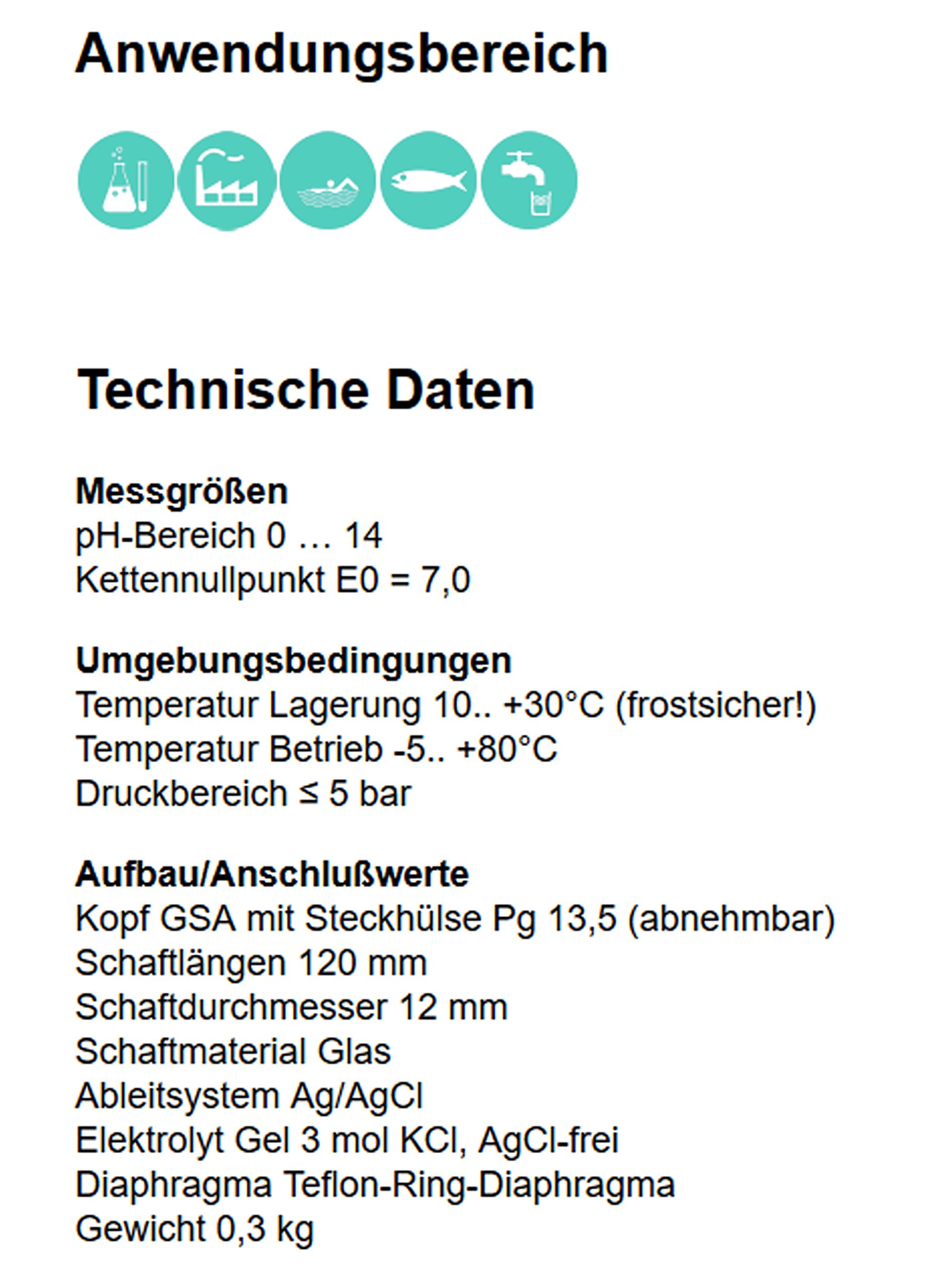 Anwendungsbereich

Technische Daten

Messgrößen
pH-Bereich 0 … 14
Kettennullpunkt E0 = 7,0

Umgebungsbedingungen
Temperatur Lagerung 10.. +30°C (frostsicher!)
Temperatur Betrieb -5.. +80°C
Druckbereich ≤ 5 bar

Aufbau/Anschlußwerte
Kopf GSA mit Steckhülse Pg 13,5 (abnehmbar)
Schaftlängen 120 mm
Schaftdurchmesser 12 mm
Schaftmaterial Glas
Ableitsystem Ag/AgCl
Elektrolyt Gel 3 mol KCl, AgCl-frei
Diaphragma Teflon-Ring-Diaphragma
Gewicht 0,3 kg